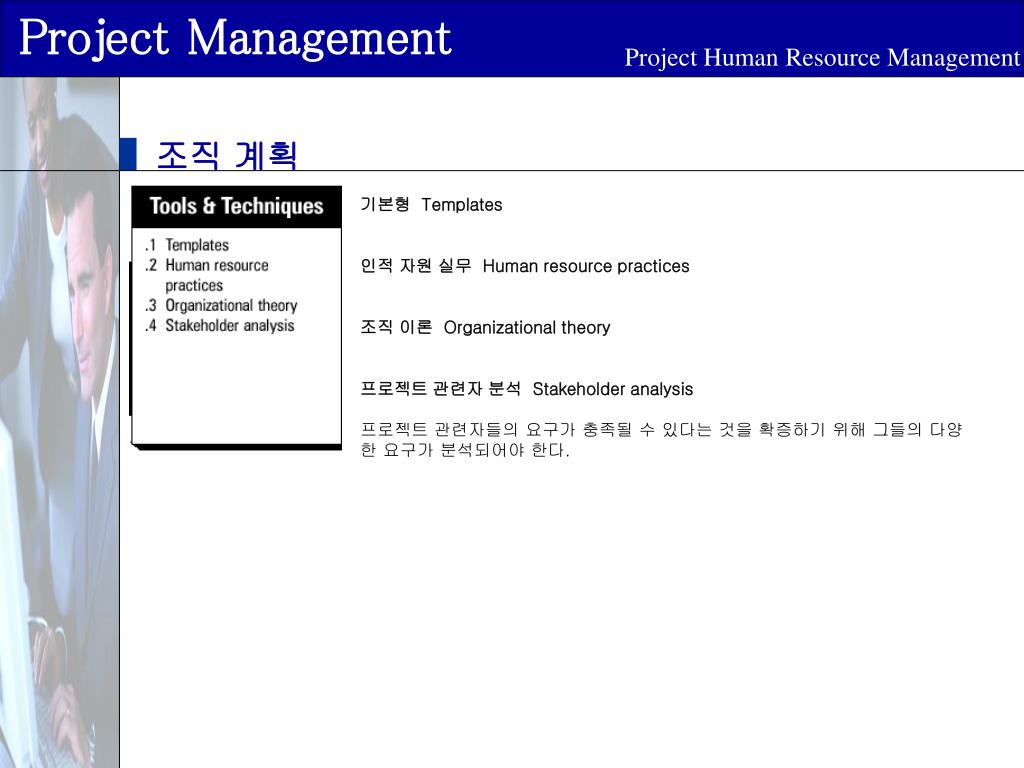 Project Management

Project Human Resource Management

조직 계획

Tools & Techniques

.1 Templates
.2 Human resource practices
.3 Organizational theory
.4 Stakeholder analysis

기본형 Templates

인적 자원 실무 Human resource practices

조직 이론 Organizational theory

프로젝트 관련자 분석 Stakeholder analysis

프로젝트 관련자들의 요구가 충족될 수 있다는 것을 확증하기 위해 그들의 다양한 요구가 분석되어야 한다.